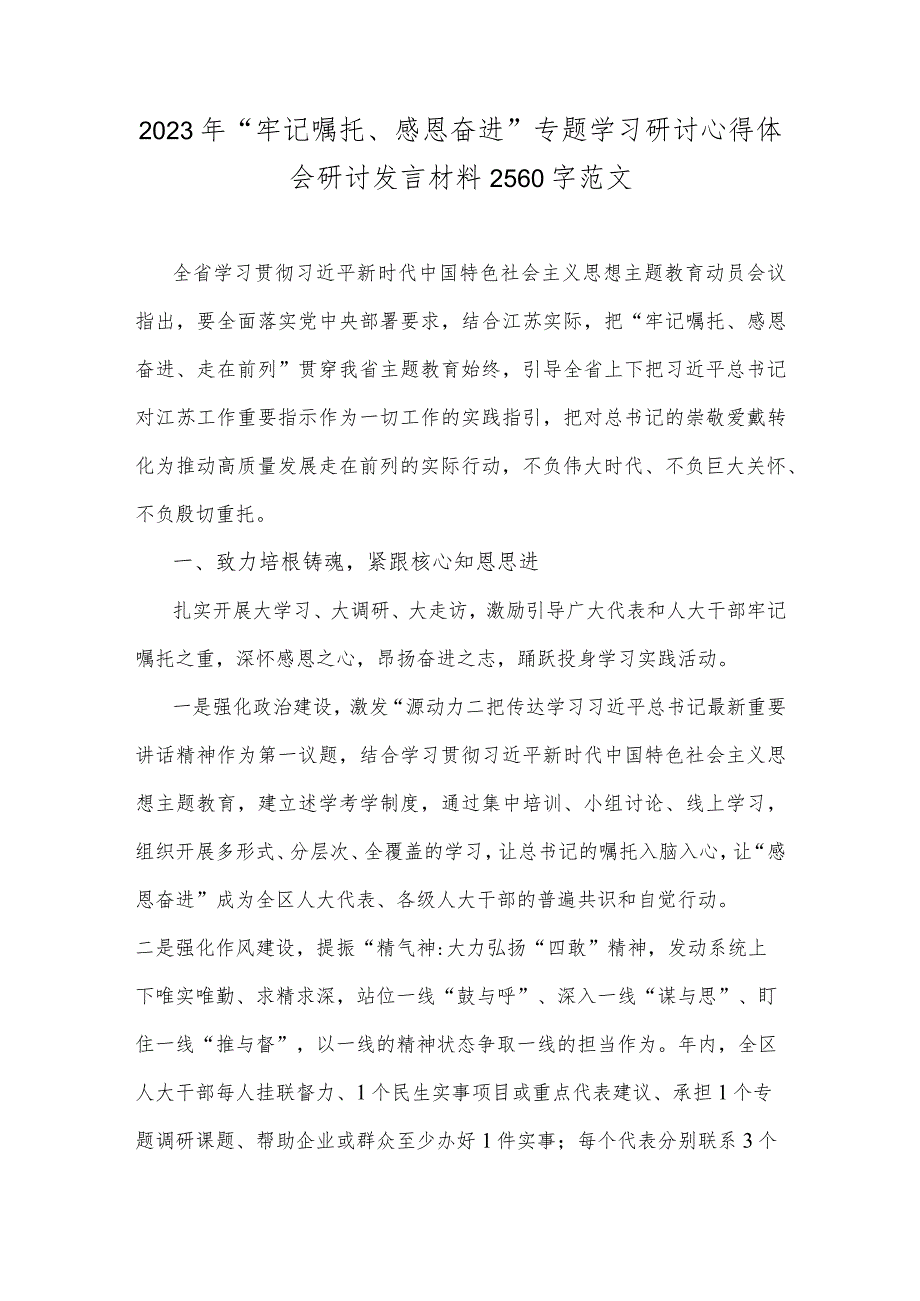 2023年“牢记嘱托、感恩奋进”专题学习研讨心得体会研讨发言材料2560字范文

全省学习贯彻习近平新时代中国特色社会主义思想主题教育动员会议指出，要全面落实党中央部署要求，结合江苏实际，把“牢记嘱托、感恩奋进、走在前列”贯穿我省主题教育始终，引导全省上下把习近平总书记对江苏工作重要指示作为一切工作的实践指引，把对总书记的崇敬爱戴转化为推动高质量发展走在前列的实际行动，不负伟大时代、不负巨大关怀、不负殷切重托。

一、致力培根铸魂，紧跟核心知恩思进

扎实开展大学习、大调研、大走访，激励引导广大代表和人大干部牢记嘱托之重，深怀感恩之心，昂扬奋进之志，踊跃投身学习实践活动。

一是强化政治建设，激发“源动力二把传达学习习近平总书记最新重要讲话精神作为第一议题，结合学习贯彻习近平新时代中国特色社会主义思想主题教育，建立述学考学制度，通过集中培训、小组讨论、线上学习，组织开展多形式、分层次、全覆盖的学习，让总书记的嘱托入脑入心，让“感恩奋进”成为全区人大代表、各级人大干部的普遍共识和自觉行动。

二是强化作风建设，提振“精气神:大力弘扬“四敢”精神，发动系统上下唯实唯勤、求精求深，站位一线“鼓与呼”、深入一线“谋与思”、盯住一线“推与督”，以一线的精神状态争取一线的担当作为。年内，全区人大干部每人挂联督力、1个民生实事项目或重点代表建议、承担1个专题调研课题、帮助企业或群众至少办好1件实事；每个代表分别联系3个